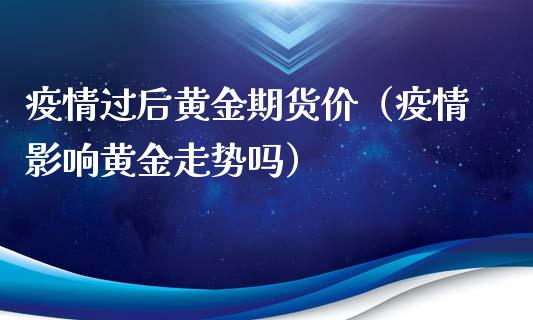 疫情过后黄金期货价（疫情影响黄金走势吗）